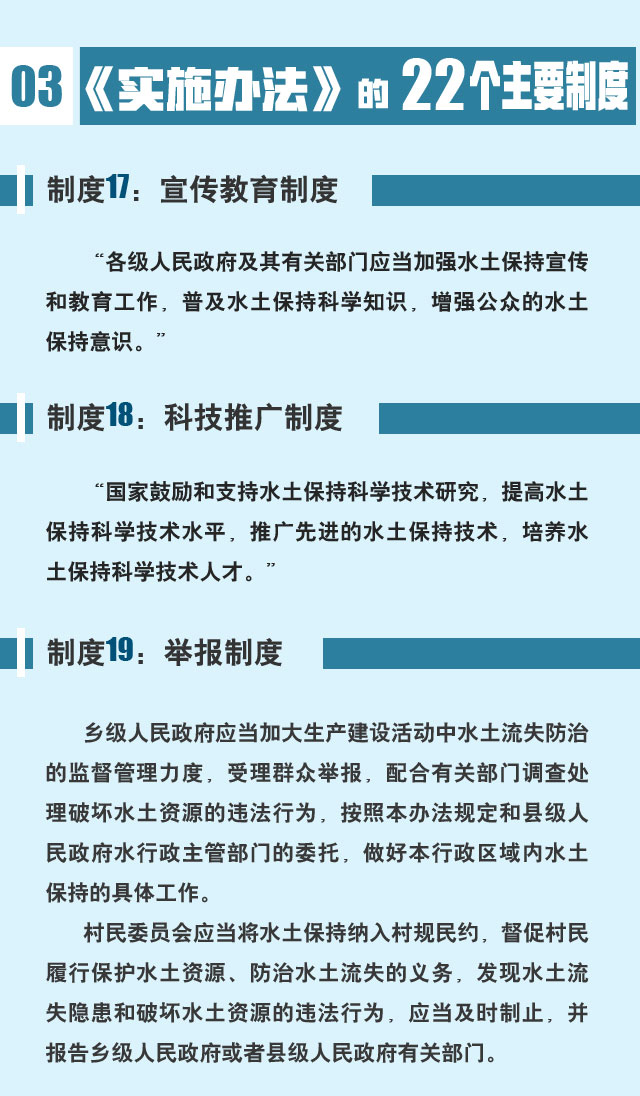 03 《实施办法》的 22个主要制度

制度17：宣传教育制度

“各级人民政府及其有关部门应当加强水土保持宣传和教育工作，普及水土保持科学知识，增强公众的水土保持意识。”

制度18：科技推广制度

“国家鼓励和支持水土保持科学技术研究，提高水土保持科学技术水平，推广先进的水土保持技术，培养水土保持科学技术人才。”

制度19：举报制度

乡级人民政府应当加大生产建设活动中水土流失防治的监督管理力度，受理群众举报，配合有关部门调查处理破坏水土资源的违法行为，按照本办法规定和县级人民政府水行政主管部门的委托，做好本行政区域内水土保持的具体工作。

村民委员会应当将水土保持纳入村规民约，督促村民履行保护水土资源、防治水土流失的义务，发现水土流失隐患和破坏水土资源的违法行为，应当及时制止，并报告乡级人民政府或者县级人民政府有关部门。